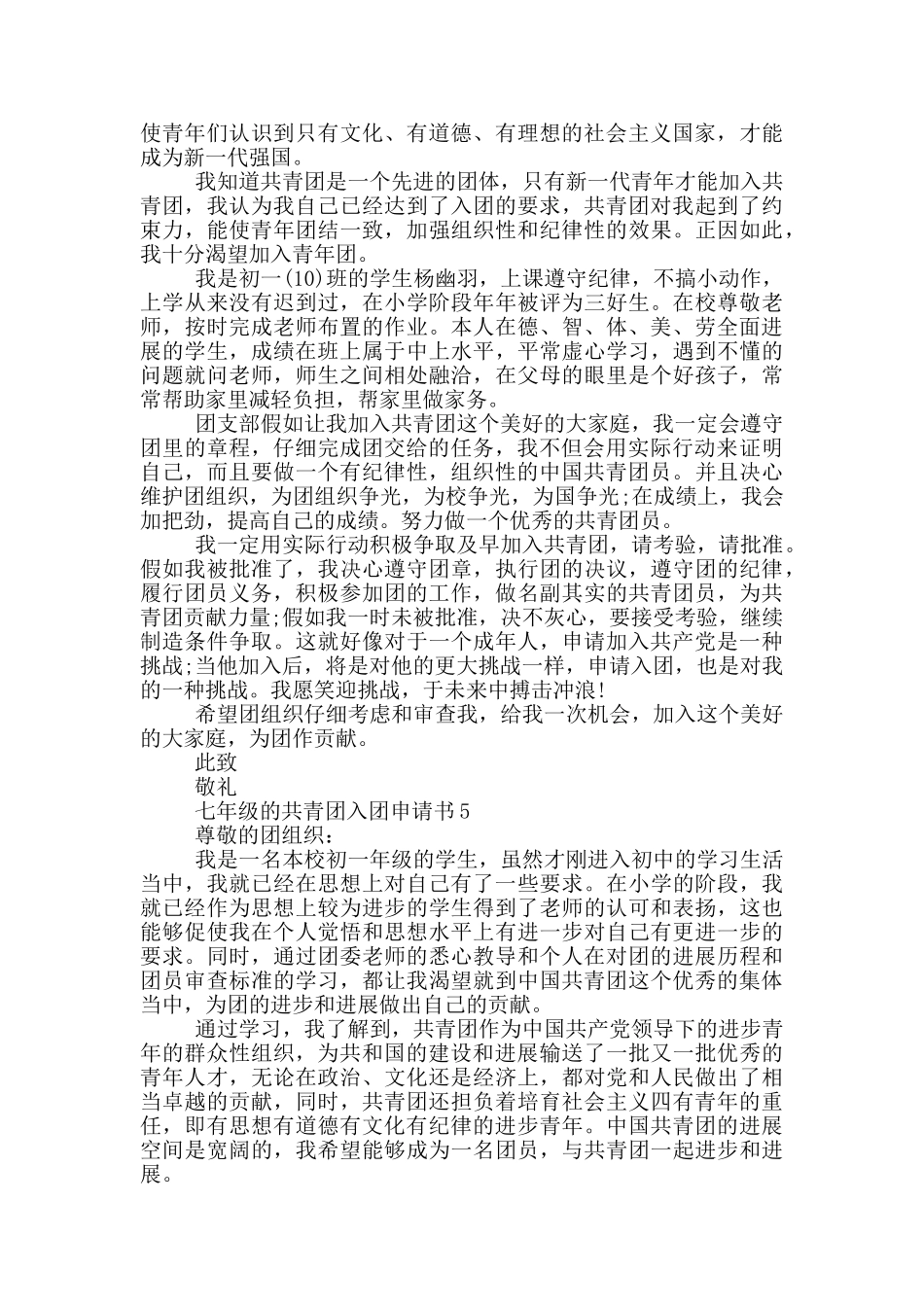 使青年们认识到只有文化、有道德、有理想的社会主义国家，才能成为新一代强国。

我知道共青团是一个先进的团体，只有新一代青年才能加入共青团，我认为我自己已经达到了入团的要求，共青团对我起到了约束力，能使青年团结一致，加强组织性和纪律性的效果。正因如此，我十分渴望加入青年团。

我是初一(10)班的学生杨幽羽，上课遵守纪律，不搞小动作，上学从来没有迟到过，在小学阶段年年被评为三好生。在校尊敬老师，按时完成老师布置的作业。本人在德、智、体、美、劳全面进展的学生，成绩在班上属于中上水平，平常虚心学习，遇到不懂的问题就问老师，师生之间相处融洽，在父母的眼里是个好孩子，常常帮助家里减轻负担，帮家里做家务。

团支部假如让我加入共青团这个美好的大家庭，我一定会遵守团里的章程，仔细完成团交给的任务，我不但会用实际行动来证明自己，而且要做一个有纪律性，组织性的中国共青团员。并且决心维护团组织，为团组织争光，为校争光，为国争光;在成绩上，我会加把劲，提高自己的成绩。努力做一个优秀的共青团员。

我一定用实际行动积极争取及早加入共青团，请考验，请批准。假如我被批准了，我决心遵守团章，执行团的决议，遵守团的纪律，履行团员义务，积极参加团的工作，做名副其实的共青团员，为共青团贡献力量;假如我一时未被批准，决不灰心，要接受考验，继续制造条件争取。这就好像对于一个成年人，申请加入共产党是一种挑战;当他加入后，将是对他的更大挑战一样，申请入团，也是对我的一种挑战。我愿笑迎挑战，于未来中搏击冲浪!

希望团组织仔细考虑和审查我，给我一次机会，加入这个美好的大家庭，为团作贡献。

此致

敬礼

七年级的共青团入团申请书5

尊敬的团组织：

我是一名本校初一年级的学生，虽然才刚进入初中的学习生活当中，我就已经在思想上对自己有了一些要求。在小学的阶段，我就已经作为思想上较为进步的学生得到了老师的认可和表扬，这也能够促使我在个人觉悟和思想水平上有进一步对自己有更进一步的要求。同时，通过团委老师的悉心教导和个人在对团的进展历程和团员审查标准的学习，都让我渴望就到中国共青团这个优秀的集体当中，为团的进步和进展做出自己的贡献。

通过学习，我了解到，共青团作为中国共产党领导下的进步青年的群众性组织，为共和国的建设和进展输送了一批又一批优秀的青年人才，无论在政治、文化还是经济上，都对党和人民做出了相当卓越的贡献，同时，共青团还担负着培育社会主义四有青年的重任，即有思想有道德有文化有纪律的进步青年。中国共青团的进展空间是宽阔的，我希望能够成为一名团员，与共青团一起进步和进展。